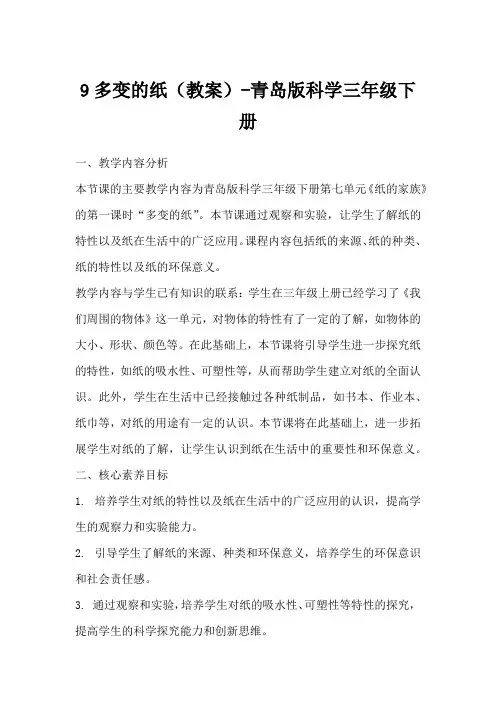 9 多变的纸（教案）-青岛版科学三年级下册

一、教学内容分析

本节课的主要教学内容为青岛版科学三年级下册第七单元《纸的家族》的第一课时“多变的纸”。本节课通过观察和实验，让学生了解纸的特性以及纸在生活中的广泛应用。课程内容包括纸的来源、纸的种类、纸的特性以及纸的环保意义。

教学内容与学生已有知识的联系：学生在三年级上册已经学习了《我们周围的物体》这一单元，对物体的特性有了一定的了解，如物体的大小、形状、颜色等。在此基础上，本节课将引导学生进一步探究纸的特性，如纸的吸水性、可塑性等，从而帮助学生建立对纸的全面认识。此外，学生在生活中已经接触过各种纸制品，如书本、作业本、纸巾等，对纸的用途有一定的认识。本节课将在此基础上，进一步拓展学生对纸的了解，让学生认识到纸在生活中的重要性和环保意义。

二、核心素养目标

1. 培养学生对纸的特性以及纸在生活中的广泛应用的认识，提高学生的观察力和实验能力。

2. 引导学生了解纸的来源、种类和环保意义，培养学生的环保意识和社会责任感。

3. 通过观察和实验，培养学生对纸的吸水性、可塑性等特性的探究，提高学生的科学探究能力和创新思维。